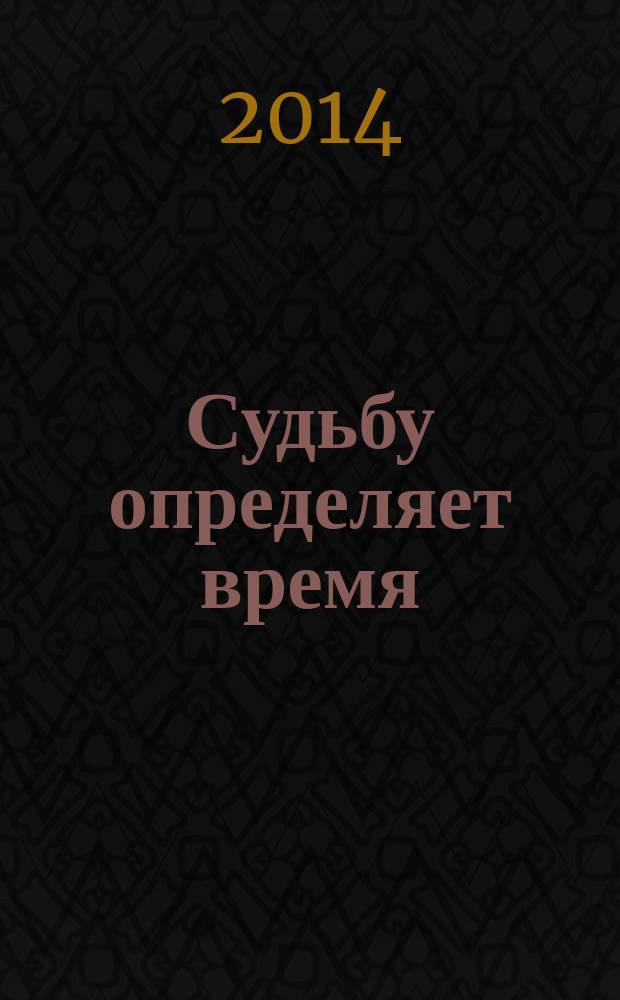 2014

Судьбу определяет время